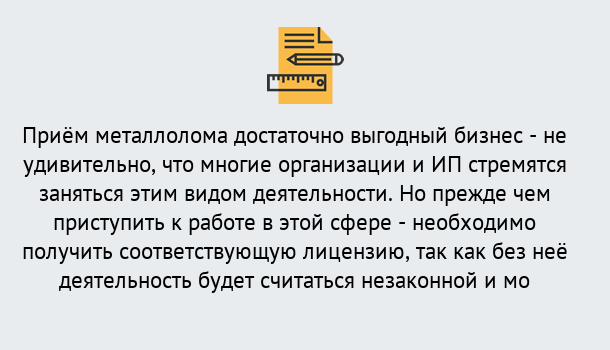 Приём металлолома достаточно выгодный бизнес - не удивительно, что многие организации и ИП стремятся заняться этим видом деятельности. Но прежде чем приступить к работе в этой сфере - необходимо получить соответствующую лицензию, так как без неё деятельность будет считаться незаконной и мо